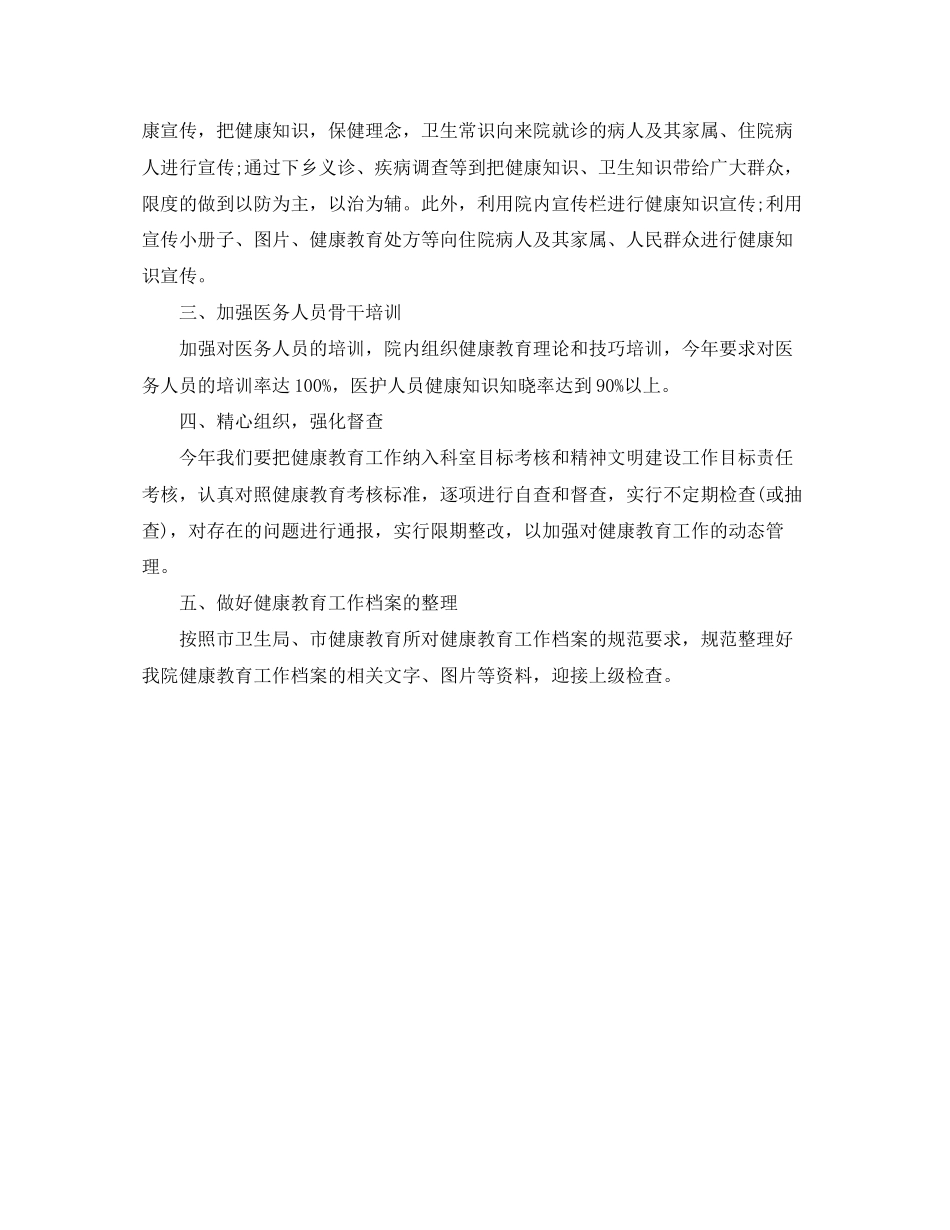 康宣传，把健康知识，保健理念，卫生常识向来院就诊的病人及其家属、住院病人进行宣传;通过下乡义诊、疾病调查等到把健康知识、卫生知识带给广大群众，限度的做到以防为主，以治为辅。此外，利用院内宣传栏进行健康知识宣传;利用宣传小册子、图片、健康教育处方等向住院病人及其家属、人民群众进行健康知识宣传。

三、加强医务人员骨干培训

加强对医务人员的培训，院内组织健康教育理论和技巧培训，今年要求对医务人员的培训率达100%，医护人员健康知识知晓率达到90%以上。

四、精心组织，强化督查

今年我们要把健康教育工作纳入科室目标考核和精神文明建设工作目标责任考核，认真对照健康教育考核标准，逐项进行自查和督查，实行不定期检查(或抽查)，对存在的问题进行通报，实行限期整改，以加强对健康教育工作的动态管理。

五、做好健康教育工作档案的整理

按照市卫生局、市健康教育所对健康教育工作档案的规范要求，规范整理好我院健康教育工作档案的相关文字、图片等资料，迎接上级检查。